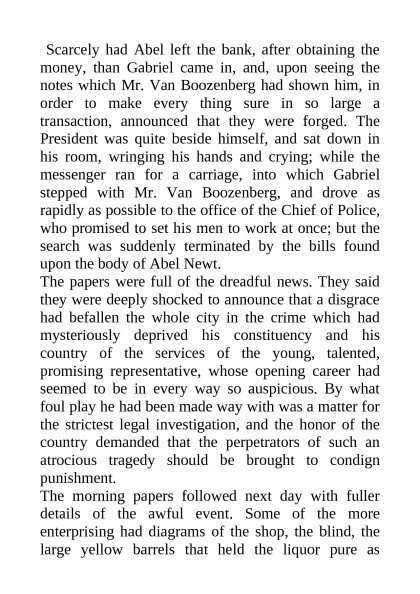 Scarcely had Abel left the bank, after obtaining the money, than Gabriel came in, and, upon seeing the notes which Mr. Van Boozenberg had shown him, in order to make every thing sure in so large a transaction, announced that they were forged. The President was quite beside himself, and sat down in his room, wringing his hands and crying; while the messenger ran for a carriage, into which Gabriel stepped with Mr. Van Boozenberg, and drove as rapidly as possible to the office of the Chief of Police, who promised to set his men to work at once; but the search was suddenly terminated by the bills found upon the body of Abel Newt.
The papers were full of the dreadful news. They said they were deeply shocked to announce that a disgrace had befallen the whole city in the crime which had mysteriously deprived his constituency and his country of the services of the young, talented, promising representative, whose opening career had seemed to be in every way so auspicious. By what foul play he had been made way with was a matter for the strictest legal investigation, and the honor of the country demanded that the perpetrators of such an atrocious tragedy should be brought to condign punishment.
The morning papers followed next day with fuller details of the awful event. Some of the more enterprising had diagrams of the shop, the blind, the large yellow barrels that held the liquor pure as